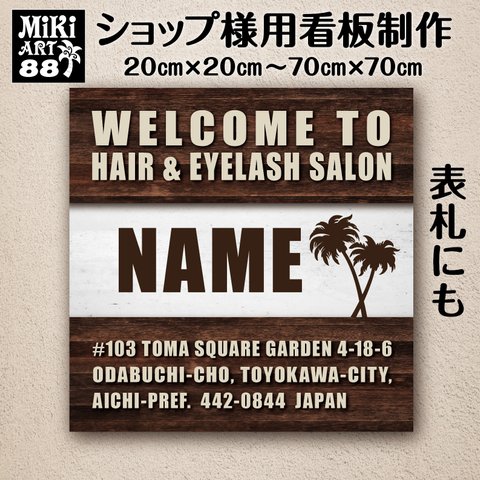 MiKi ART 88

ショップ様用看板制作
20cm×20cm～70cm×70cm

WELCOME TO
HAIR & EYELASH SALON

NAME

#103 TOMA SQUARE GARDEN 4-18-6
ODABUCHI-CHO, TOYOKAWA-CITY,
AICHI-PREF. 442-0844 JAPAN

表札にも